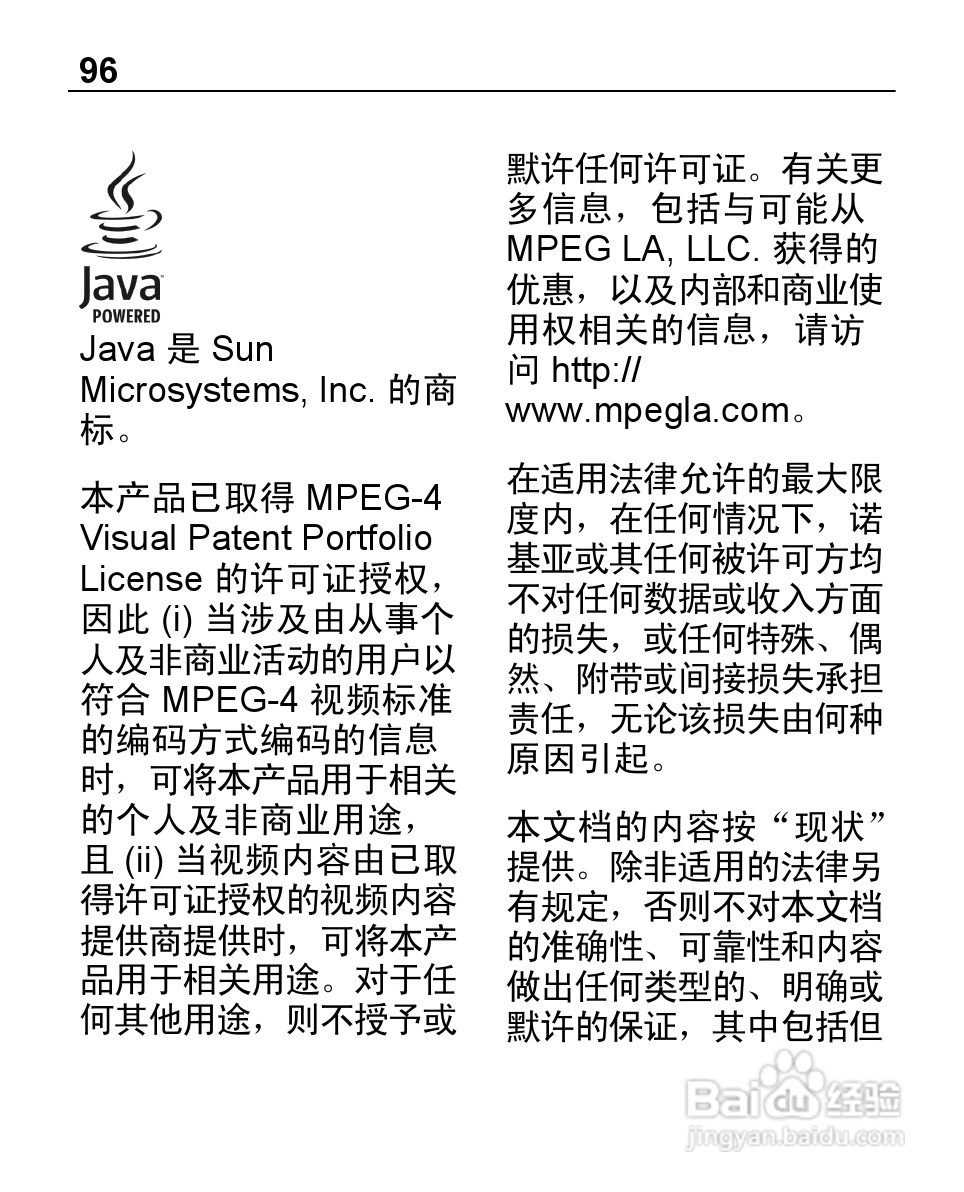 96

Java
POWERED

Java 是 Sun Microsystems, Inc. 的商标。

本产品已取得 MPEG-4 Visual Patent Portfolio License 的许可证授权，因此 (i) 当涉及由从事个人及非商业活动的用户以符合 MPEG-4 视频标准的编码方式编码的信息时，可将本产品用于相关的个人及非商业用途，且 (ii) 当视频内容由已取得许可证授权的视频内容提供商提供时，可将本产品用于相关用途。对于任何其他用途，则不授予或默许任何许可证。有关更多信息，包括与可能从 MPEG LA, LLC. 获得的优惠，以及内部和商业使用权相关的信息，请访问 http://www.mpegla.com。

在适用法律允许的最大限度内，在任何情况下，诺基亚或其任何被许可方均不对任何数据或收入方面的损失，或任何特殊、偶然、附带或间接损失承担责任，无论该损失由何种原因引起。

本文档的内容按“现状”提供。除非适用的法律另有规定，否则不对本文档的准确性、可靠性和内容做出任何类型的、明确或默许的保证，其中包括但

Baidu 经验
jingyan.baidu.com